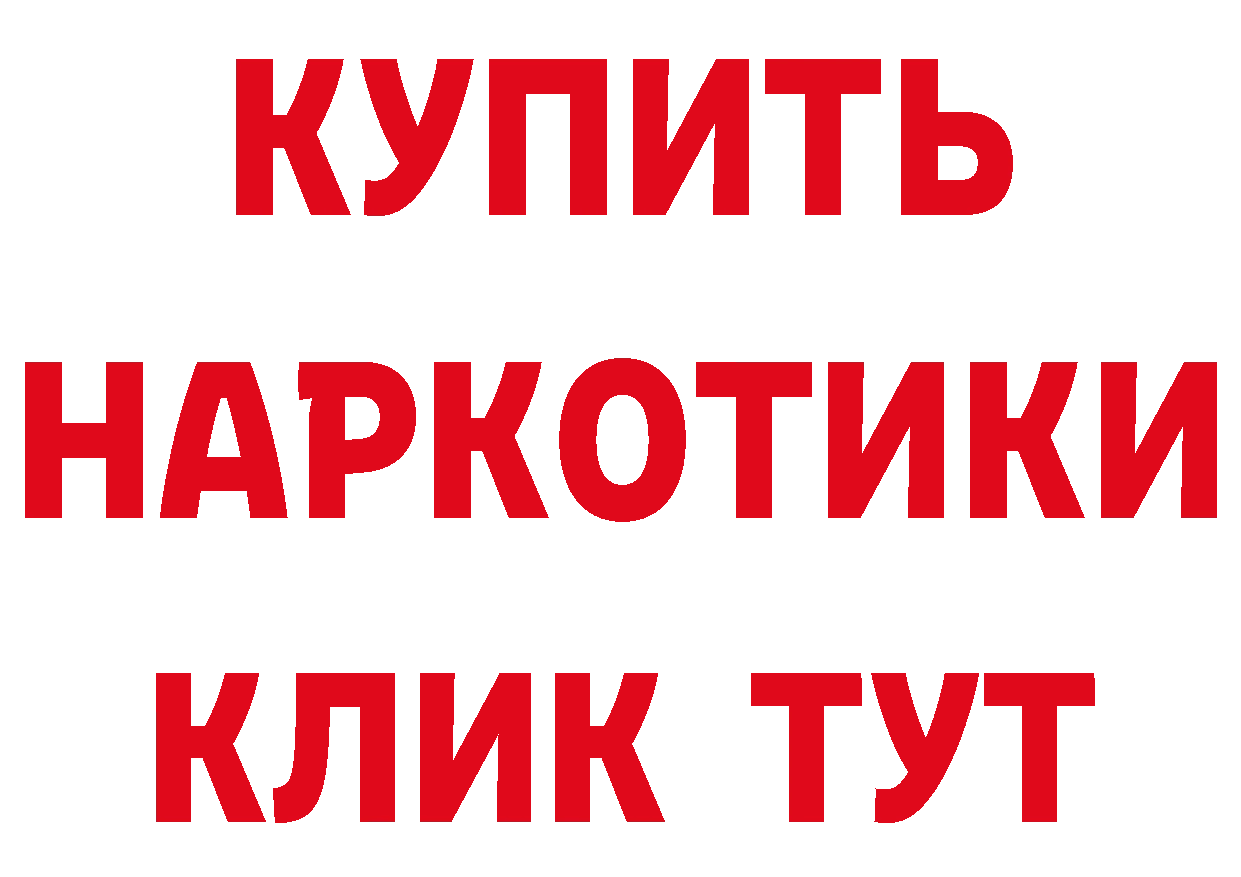 КУПИТЬ
НАРКОТИКИ
КЛИК ТУТ